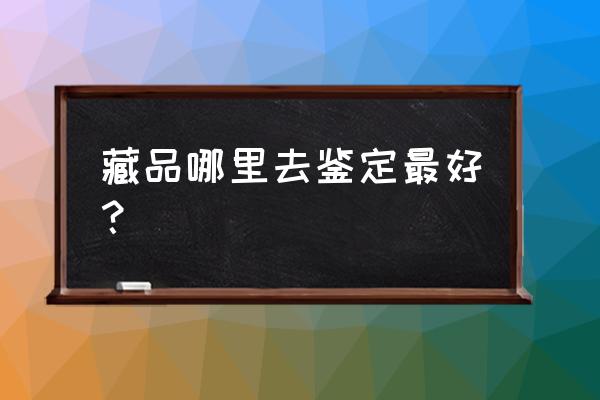 藏品哪里去鉴定最好？